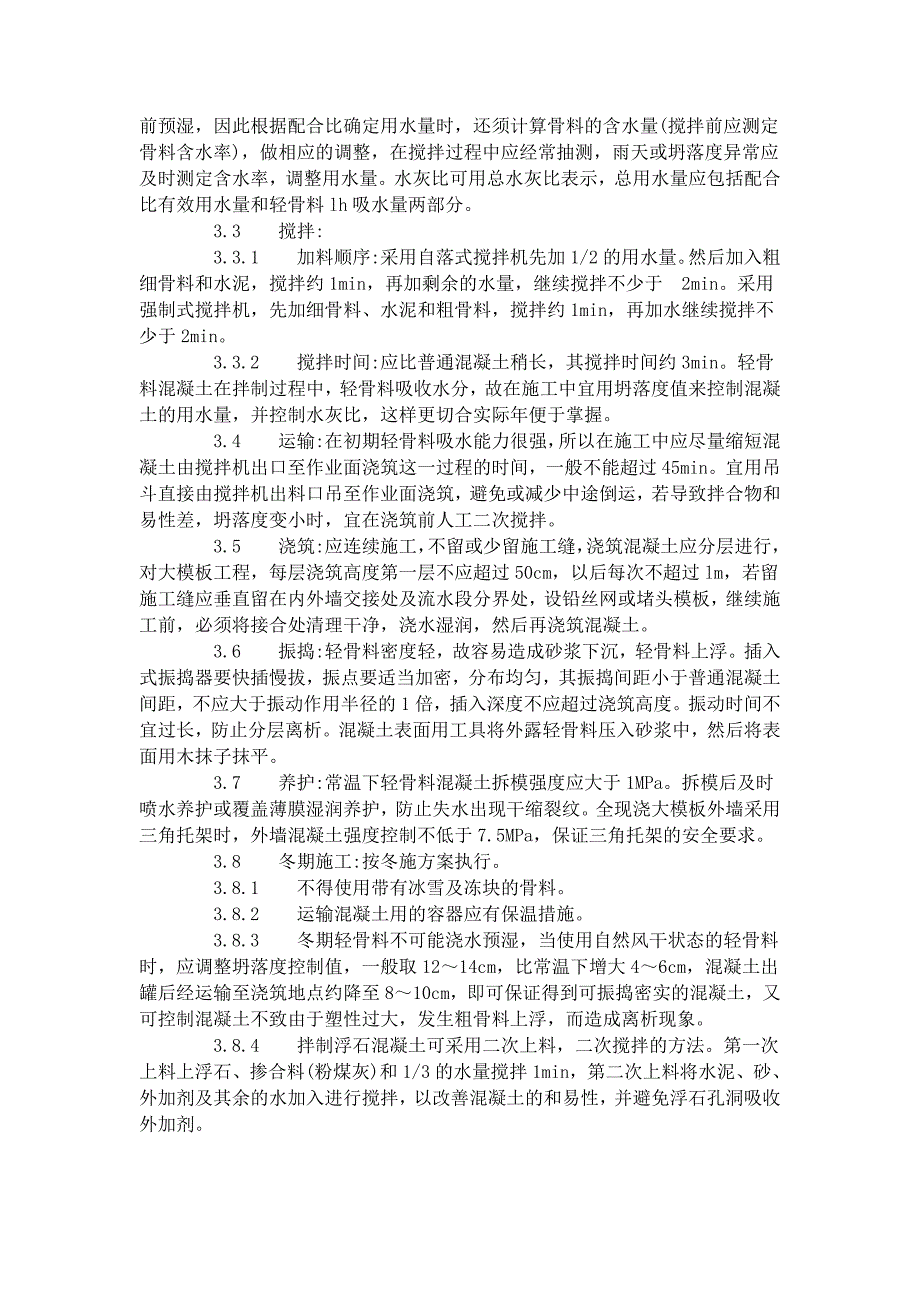 前预湿，因此根据配合比确定用水量时，还须计算骨料的含水量(搅拌前应测定骨料含水率)，做相应的调整，在搅拌过程中应经常抽测，雨天或坍落度异常应及时测定含水率，调整用水量。水灰比可用总水灰比表示，总用水量应包括配合比有效用水量和轻骨料 1h 吸水量两部分。

3.3　搅拌:

3.3.1　加料顺序:采用自落式搅拌机先加 1/2 的用水量。然后加入粗细骨料和水泥，搅拌约 1min，再加剩余的水量，继续搅拌不少于 2min。采用强制式搅拌机，先加细骨料、水泥和粗骨料，搅拌约 1min，再加水继续搅拌不少于 2min。

3.3.2　搅拌时间:应比普通混凝土稍长，其搅拌时间约 3min。轻骨料混凝土在拌制过程中，轻骨料吸收水分，故在施工中宜用坍落度值来控制混凝土的用水量，并控制水灰比，这样更切合实际年便于掌握。

3.4　运输:在初期轻骨料吸水能力很强，所以在施工中应尽量缩短混凝土由搅拌机出口至作业面浇筑这一过程的时间，一般不能超过 45min。宜用吊斗直接由搅拌机出料口吊至作业面浇筑，避免或减少中途倒运，若导致拌合物和易性差，坍落度变小时，宜在浇筑前人工二次搅拌。

3.5　浇筑:应连续施工，不留或少留施工缝，浇筑混凝土应分层进行，对大模板工程，每层浇筑高度第一层不应超过 50cm，以后每次不超过 1m，若留施工缝应垂直留在内外墙交接处及流水段分界处，设铅丝网或堵头模板，继续施工前，必须将接合处清理干净，浇水湿润，然后再浇筑混凝土。

3.6　振捣:轻骨料密度轻，故容易造成砂浆下沉，轻骨料上浮。插入式振捣器要快插慢拔，振点要适当加密，分布均匀，其振捣间距小于普通混凝土间距，不应大于振动作用半径的 1 倍，插入深度不应超过浇筑高度。振动时间不宜过长，防止分层离析。混凝土表面用工具将外露轻骨料压入砂浆中，然后将表面用木抹子抹平。

3.7　养护:常温下轻骨料混凝土拆模强度应大于 1MPa。拆模后及时喷水养护或覆盖薄膜湿润养护，防止失水出现干缩裂纹。全现浇大模板外墙采用三角托架时，外墙混凝土强度控制不低于 7.5MPa，保证三角托架的安全要求。

3.8　冬期施工:按冬施方案执行。

3.8.1　不得使用带有冰雪及冻块的骨料。

3.8.2　运输混凝土用的容器应有保温措施。

3.8.3　冬期轻骨料不可能浇水预湿，当使用自然风干状态的轻骨料时，应调整坍落度控制值，一般取 12～14cm，比常温下增大 4～6cm，混凝土出罐后经运输至浇筑地点约降至 8～10cm，即可保证得到可振捣密实的混凝土，又可控制混凝土不致由于塑性过大，发生粗骨料上浮，而造成离析现象。

3.8.4　拌制浮石混凝土可采用二次上料，二次搅拌的方法。第一次上料上浮石、掺合料(粉煤灰)和 1/3 的水量搅拌 1min，第二次上料将水泥、砂、外加剂及其余的水加入进行搅拌，以改善混凝土的和易性，并避免浮石孔洞吸收外加剂。